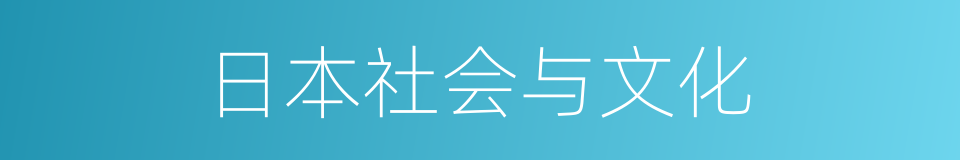 日本社会与文化